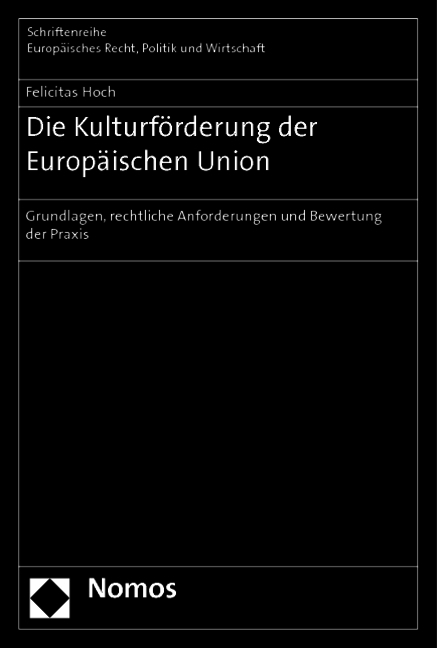 Schriftenreihe
Europäisches Recht, Politik und Wirtschaft

Felicitas Hoch

Die Kulturförderung der Europäischen Union

Grundlagen, rechtliche Anforderungen und Bewertung der Praxis

Nomos